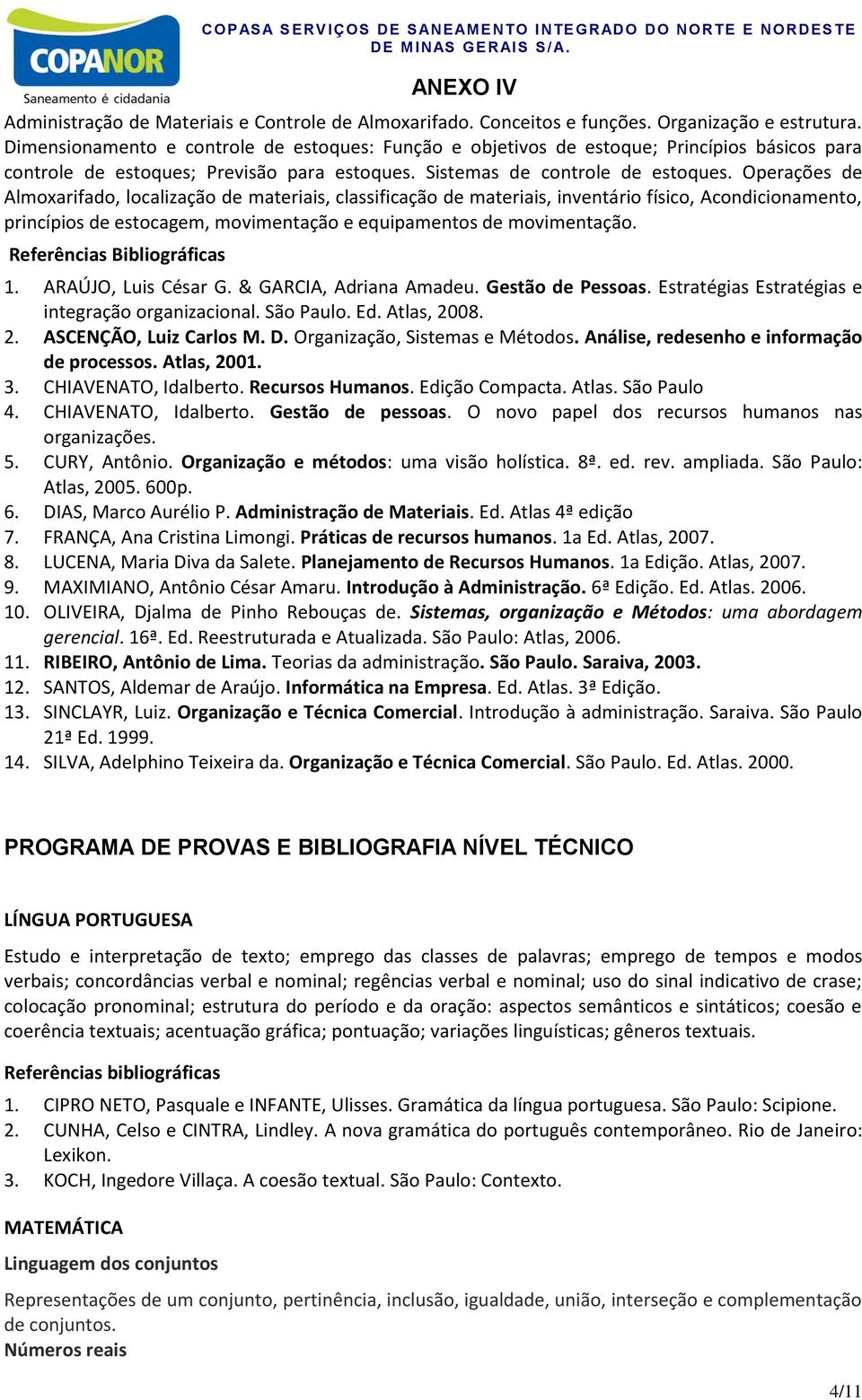 COPANOR
Saneamento é cidadania

COPASA SERVIÇOS DE SANEAMENTO INTEGRADO DO NORTE E NORDESTE DE MINAS GERAIS S/A.

ANEXO IV

Administração de Materiais e Controle de Almoxarifado. Conceitos e funções. Organização e estrutura. Dimensionamento e controle de estoques: Função e objetivos de estoque; Princípios básicos para controle de estoques; Previsão para estoques. Sistemas de controle de estoques. Operações de Almoxarifado, localização de materiais, classificação de materiais, inventário físico, Acondicionamento, princípios de estocagem, movimentação e equipamentos de movimentação.

Referências Bibliográficas

1. ARAÚJO, Luis César G. & GARCIA, Adriana Amadeu. Gestão de Pessoas. Estratégias Estratégias e integração organizacional. São Paulo. Ed. Atlas, 2008.
2. ASCENÇÃO, Luiz Carlos M. D. Organização, Sistemas e Métodos. Análise, redesenho e informação de processos. Atlas, 2001.
3. CHIAVENATO, Idalberto. Recursos Humanos. Edição Compacta. Atlas. São Paulo
4. CHIAVENATO, Idalberto. Gestão de pessoas. O novo papel dos recursos humanos nas organizações.
5. CURY, Antônio. Organização e métodos: uma visão holística. 8ª. ed. rev. ampliada. São Paulo: Atlas, 2005. 600p.
6. DIAS, Marco Aurélio P. Administração de Materiais. Ed. Atlas 4ª edição
7. FRANÇA, Ana Cristina Limongi. Práticas de recursos humanos. 1a Ed. Atlas, 2007.
8. LUCENA, Maria Diva da Salete. Planejamento de Recursos Humanos. 1a Edição. Atlas, 2007.
9. MAXIMIANO, Antônio César Amaru. Introdução à Administração. 6ª Edição. Ed. Atlas. 2006.
10. OLIVEIRA, Djalma de Pinho Rebouças de. Sistemas, organização e Métodos: uma abordagem gerencial. 16ª. Ed. Reestruturada e Atualizada. São Paulo: Atlas, 2006.
11. RIBEIRO, Antônio de Lima. Teorias da administração. São Paulo. Saraiva, 2003.
12. SANTOS, Aldemar de Araújo. Informática na Empresa. Ed. Atlas. 3ª Edição.
13. SINCLAYR, Luiz. Organização e Técnica Comercial. Introdução à administração. Saraiva. São Paulo 21ª Ed. 1999.
14. SILVA, Adelphino Teixeira da. Organização e Técnica Comercial. São Paulo. Ed. Atlas. 2000.

PROGRAMA DE PROVAS E BIBLIOGRAFIA NÍVEL TÉCNICO

LÍNGUA PORTUGUESA

Estudo e interpretação de texto; emprego das classes de palavras; emprego de tempos e modos verbais; concordâncias verbal e nominal; regências verbal e nominal; uso do sinal indicativo de crase; colocação pronominal; estrutura do período e da oração: aspectos semânticos e sintáticos; coesão e coerência textuais; acentuação gráfica; pontuação; variações linguísticas; gêneros textuais.

Referências bibliográficas

1. CIPRO NETO, Pasquale e INFANTE, Ulisses. Gramática da língua portuguesa. São Paulo: Scipione.
2. CUNHA, Celso e CINTRA, Lindley. A nova gramática do português contemporâneo. Rio de Janeiro: Lexikon.
3. KOCH, Ingedore Villaça. A coesão textual. São Paulo: Contexto.

MATEMÁTICA

Linguagem dos conjuntos

Representações de um conjunto, pertinência, inclusão, igualdade, união, interseção e complementação de conjuntos.
Números reais

4/11